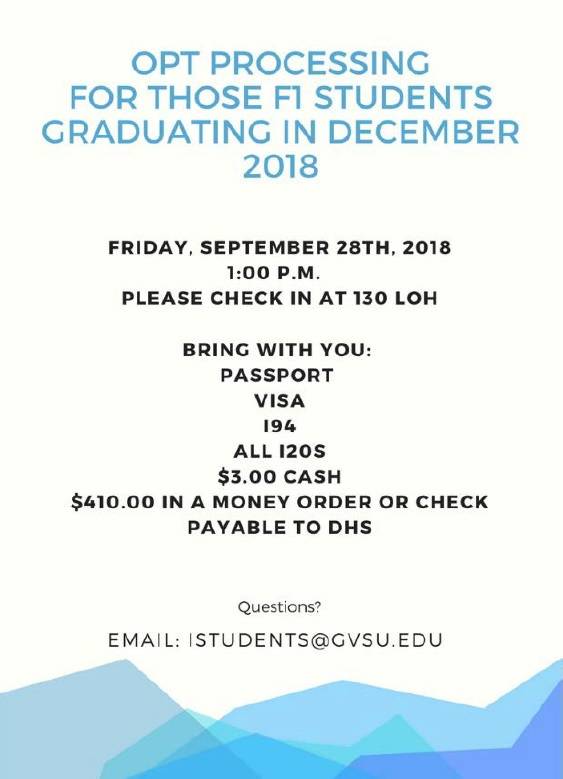 OPT PROCESSING
FOR THOSE F1 STUDENTS
GRADUATING IN DECEMBER
2018

FRIDAY, SEPTEMBER 28TH, 2018
1:00 P.M.
PLEASE CHECK IN AT 130 LOH

BRING WITH YOU:
PASSPORT
VISA
I94
ALL I20S
$3.00 CASH
$410.00 IN A MONEY ORDER OR CHECK
PAYABLE TO DHS

Questions?

EMAIL: ISTUDENTS@GVSU.EDU